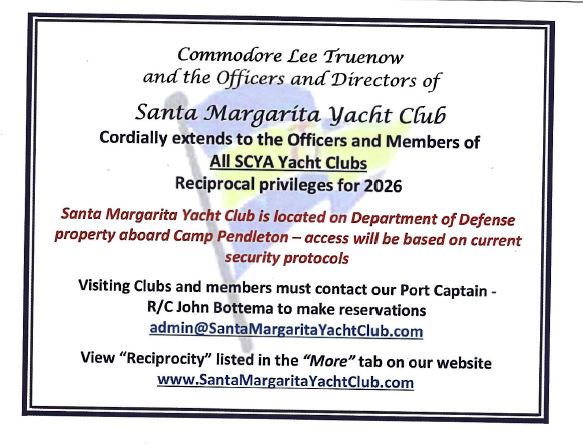 Commodore Lee Truenow
and the Officers and Directors of

Santa Margarita Yacht Club
Cordially extends to the Officers and Members of
All SCYA Yacht Clubs
Reciprocal privileges for 2026

Santa Margarita Yacht Club is located on Department of Defense property aboard Camp Pendleton – access will be based on current security protocols

Visiting Clubs and members must contact our Port Captain - R/C John Bottema to make reservations
admin@SantaMargaritaYachtClub.com

View "Reciprocity" listed in the "More" tab on our website
www.SantaMargaritaYachtClub.com